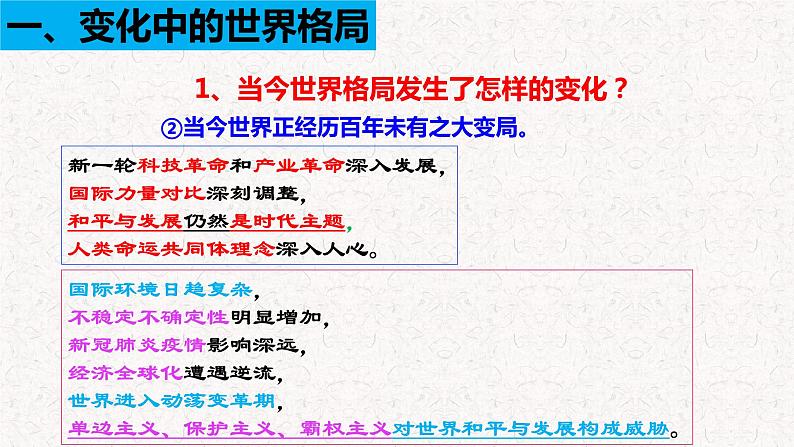 一、变化中的世界格局

1、当今世界格局发生了怎样的变化？

②当今世界正经历百年未有之大变局。

新一轮科技革命和产业革命深入发展，
国际力量对比深刻调整，
和平与发展仍然是时代主题，
人类命运共同体理念深入人心。

国际环境日趋复杂，
不稳定不确定性明显增加，
新冠肺炎疫情影响深远，
经济全球化遭遇逆流，
世界进入动荡变革期，
单边主义、保护主义、霸权主义对世界和平与发展构成威胁。